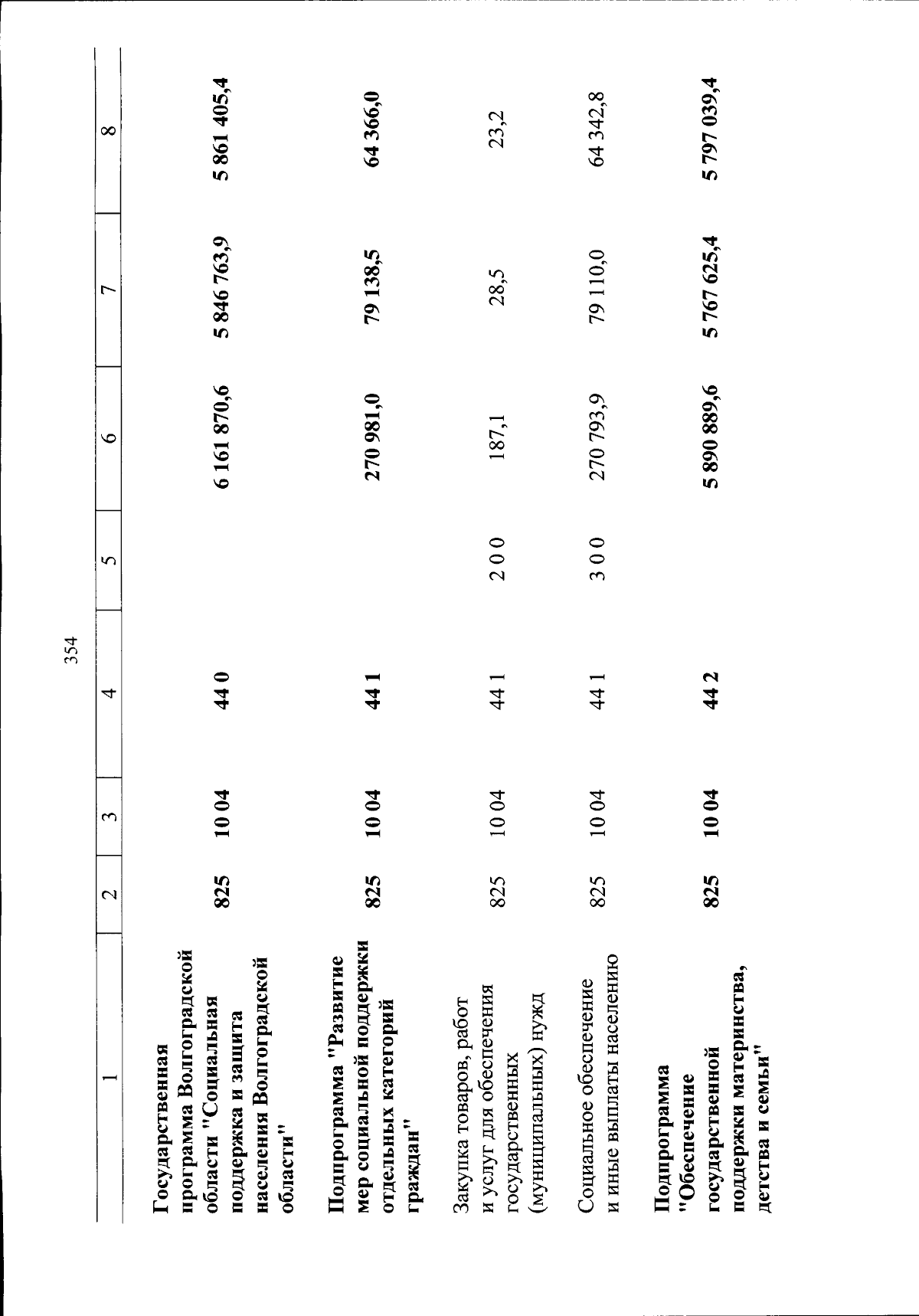 354

| 1 | 2 | 3 | 4 | 5 | 6 | 7 | 8 |
|---|---|---|---|---|---|---|---|
| Государственная программа Волгоградской области "Социальная поддержка и защита населения Волгоградской области" | 825 | 10 04 | 44 0 | | 6 161 870,6 | 5 846 763,9 | 5 861 405,4 |
| Подпрограмма "Развитие мер социальной поддержки отдельных категорий граждан" | 825 | 10 04 | 44 1 | | 270 981,0 | 79 138,5 | 64 366,0 |
| Закупка товаров, работ и услуг для обеспечения государственных (муниципальных) нужд | 825 | 10 04 | 44 1 | 2 0 0 | 187,1 | 28,5 | 23,2 |
| Социальное обеспечение и иные выплаты населению | 825 | 10 04 | 44 1 | 3 0 0 | 270 793,9 | 79 110,0 | 64 342,8 |
| Подпрограмма "Обеспечение государственной поддержки материнства, детства и семьи" | 825 | 10 04 | 44 2 | | 5 890 889,6 | 5 767 625,4 | 5 797 039,4 |